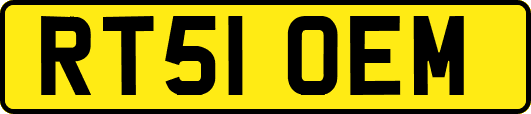 RT51 OEM